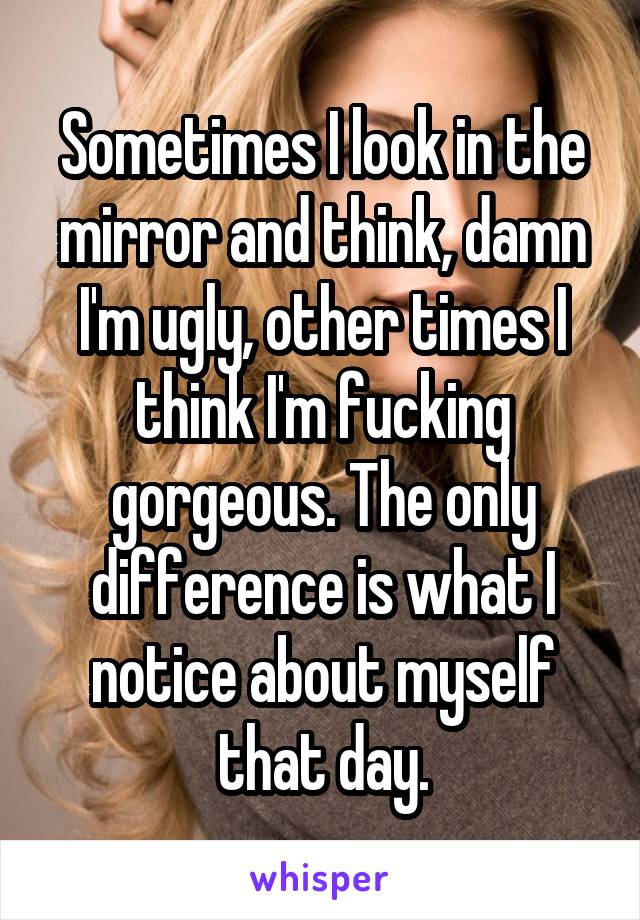 Sometimes I look in the mirror and think, damn I'm ugly, other times I think I'm fucking gorgeous. The only difference is what I notice about myself that day.

whisper